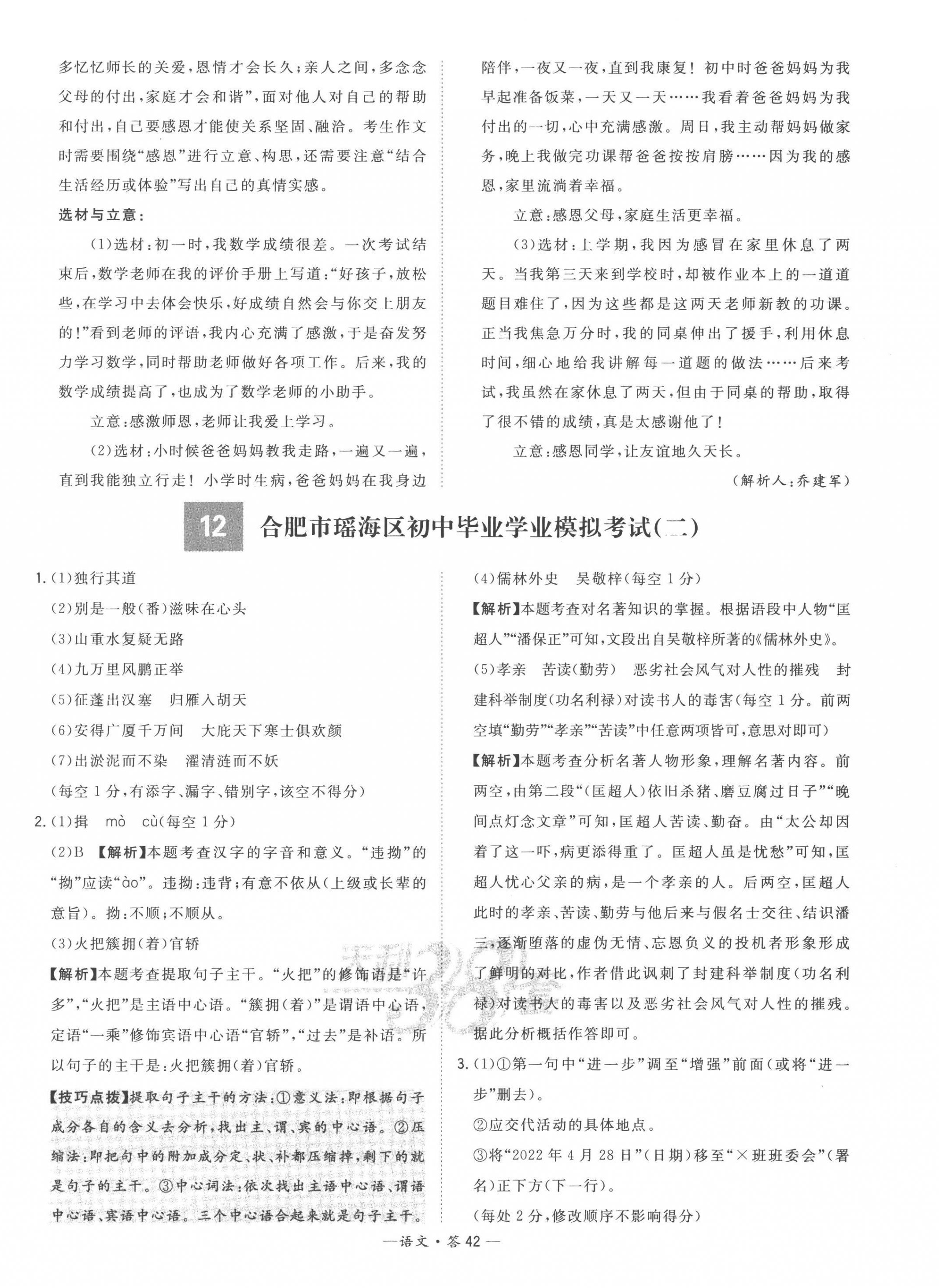 多忆忆师长的关爱，恩情才会长久；亲人之间，多念念父母的付出，家庭才会和谐”，面对他人对自己的帮助和付出，自己要感恩才能使关系坚固、融洽。考生作文时需要围绕“感恩”进行立意、构思，还需要注意“结合生活经历或体验”写出自己的真情实感。

选材与立意：

(1)选材：初一时，我数学成绩很差。一次考试结束后，数学老师在我的评价手册上写道：“好孩子，放松些，在学习中去体会快乐，好成绩自然会与你交上朋友的！”看到老师的评语，我内心充满了感激，于是奋发努力学习数学，同时帮助老师做好各项工作。后来，我的数学成绩提高了，也成为了数学老师的小助手。

立意：感激师恩，老师让我爱上学习。

(2)选材：小时候爸爸妈妈教我走路，一遍又一遍，直到我能独立行走！小学时生病，爸爸妈妈在我身边陪伴，一夜又一夜，直到我康复！初中时爸爸妈妈为我早起准备饭菜，一天又一天……我看着爸爸妈妈为我付出的一切，心中充满感激。周日，我主动帮妈妈做家务，晚上我做完功课帮爸爸按按肩膀……因为我的感恩，家里流淌着幸福。

立意：感恩父母，家庭生活更幸福。

(3)选材：上学期，我因为感冒在家里休息了两天。当我第三天来到学校时，却被作业本上的一道道题目难住了，因为这些都是这两天老师新教的功课。正当我焦急万分时，我的同桌伸出了援手，利用休息时间，细心地给我讲解每一道题的做法……后来考试，我虽然在家休息了两天，但由于同桌的帮助，取得了很不错的成绩，真是太感谢他了！

立意：感恩同学，让友谊地久天长。

(解析人：乔建军)

12 合肥市瑶海区初中毕业学业模拟考试(二)

1.(1)独行其道
(2)别是一般(番)滋味在心头
(3)山重水复疑无路
(4)九万里风鹏正举
(5)征蓬出汉塞　归雁入胡天
(6)安得广厦千万间　大庇天下寒士俱欢颜
(7)出淤泥而不染　濯清涟而不妖
(每空1分，有添字、漏字、错别字，该空不得分)

2.(1)揖　mò　cù(每空1分)
(2)B 【解析】本题考查汉字的字音和意义。“违拗”的“拗”应读“ào”。违拗：违背；有意不依从(上级或长辈的意旨)。拗：不顺；不顺从。
(3)火把簇拥(着)官轿
【解析】本题考查提取句子主干。“火把”的修饰语是“许多”，“火把”是主语中心语。“簇拥(着)”是谓语中心语，定语“一乘”修饰宾语中心语“官轿”，“过去”是补语。所以句子的主干是：火把簇拥(着)官轿。
【技巧点拨】提取句子主干的方法：①意义法：即根据句子成分各自的含义去分析，找出主、谓、宾的中心语。②压缩法：即把句中的附加成分定、状、补都压缩掉，剩下的就是句子的主干。③中心词法：依次找出主语中心语、谓语中心语、宾语中心语。三个中心语合起来就是句子主干。

(4)儒林外史　吴敬梓(每空1分)
【解析】本题考查对名著知识的掌握。根据语段中人物“匡超人”“潘保正”可知，文段出自吴敬梓所著的《儒林外史》。
(5)孝亲　苦读(勤劳)　恶劣社会风气对人性的摧残　封建科举制度(功名利禄)对读书人的毒害(每空1分。前两空填“勤劳”“孝亲”“苦读”中任意两项皆可，意思对即可)
【解析】本题考查分析名著人物形象，理解名著内容。前两空，由第二段“(匡超人)依旧杀猪、磨豆腐过日子”“晚间点灯念文章”可知，匡超人苦读、勤奋。由“太公却因着了这一吓，病更添得重了。匡超人虽是忧愁”可知，匡超人忧心父亲的病，是一个孝亲的人。后两空，匡超人此时的孝亲、苦读、勤劳与他后来与假名士交往、结识潘三，逐渐堕落的虚伪无情、忘恩负义的投机者形象形成了鲜明的对比，作者借此讽刺了封建科举制度(功名利禄)对读书人的毒害以及恶劣社会风气对人性的摧残。据此分析概括作答即可。

3.(1)①第一句中“进一步”调至“增强”前面(或将“进一步”删去)。
②应交代活动的具体地点。
③将“2022年4月28日”(日期)移至“×班班委会”(署名)正下方(下一行)。
(每处2分，修改顺序不影响得分)

—语文·答42—